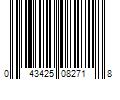 0 43425 08271 8